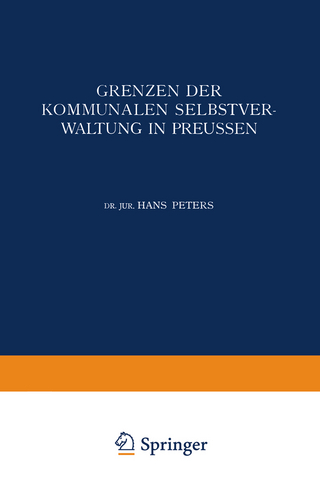 GRENZEN DER KOMMUNALEN SELBSTVERWALTUNG IN PREUSSEN

DR. JUR. HANS PETERS

Springer